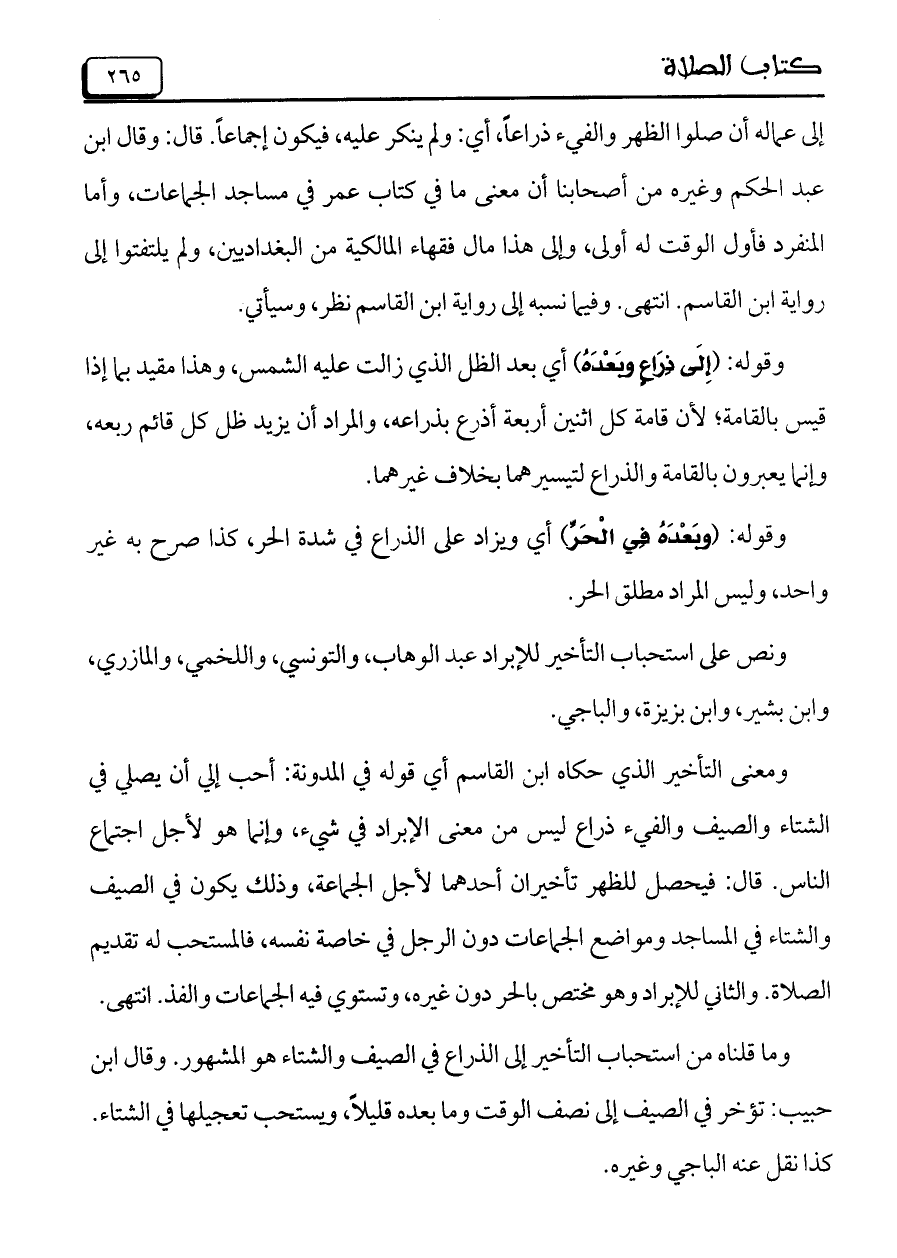 كتاب الصلاة ٢٦٥

إلى عماله أن صلوا الظهر والفيء ذراعاً، أي: ولم ينكر عليه، فيكون إجماعاً. قال: وقال ابن عبد الحكم وغيره من أصحابنا أن معنى ما في كتاب عمر في مساجد الجماعات، وأما المنفرد فأول الوقت له أولى، وإلى هذا مال فقهاء المالكية من البغداديين، ولم يلتفتوا إلى رواية ابن القاسم. انتهى. وفيما نسبه إلى رواية ابن القاسم نظر، وسيأتي.

وقوله: (إِلَى ذِرَاعٍ وبَعْدَهُ) أي بعد الظل الذي زالت عليه الشمس، وهذا مقيد بما إذا قيس بالقامة؛ لأن قامة كل اثنين أربعة أذرع بذراعه، والمراد أن يزيد ظل كل قائم ربعه، وإنما يعبرون بالقامة والذراع لتيسيرهما بخلاف غيرهما.

وقوله: (وبَعْدَهُ فِي الْحَرِّ) أي ويزاد على الذراع في شدة الحر، كذا صرح به غير واحد، وليس المراد مطلق الحر.

ونص على استحباب التأخير للإبراد عبد الوهاب، والتونسي، واللخمي، والمازري، وابن بشير، وابن بزيزة، والباجي.

ومعنى التأخير الذي حكاه ابن القاسم أي قوله في المدونة: أحب إلي أن يصلي في الشتاء والصيف والفيء ذراع ليس من معنى الإبراد في شيء، وإنما هو لأجل اجتماع الناس. قال: فيحصل للظهر تأخيران أحدهما لأجل الجماعة، وذلك يكون في الصيف والشتاء في المساجد ومواضع الجماعات دون الرجل في خاصة نفسه، فالمستحب له تقديم الصلاة. والثاني للإبراد وهو مختص بالحر دون غيره، وتستوي فيه الجماعات والفذ. انتهى.

وما قلناه من استحباب التأخير إلى الذراع في الصيف والشتاء هو المشهور. وقال ابن حبيب: تؤخر في الصيف إلى نصف الوقت وما بعده قليلاً، ويستحب تعجيلها في الشتاء. كذا نقل عنه الباجي وغيره.